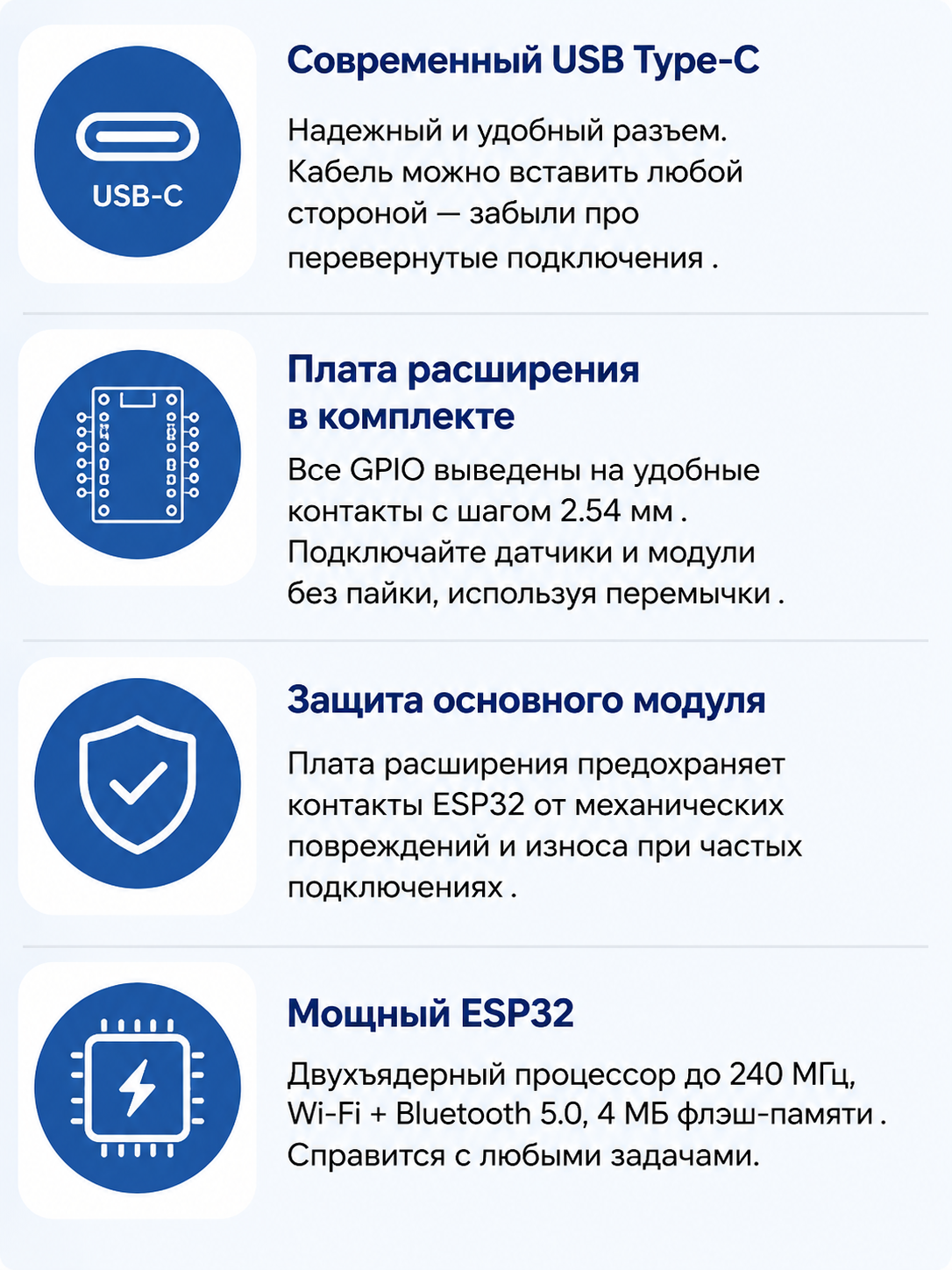 USB-C

Современный USB Type-C

Надежный и удобный разъем. Кабель можно вставить любой стороной — забыли про перевернутые подключения .

Плата расширения в комплекте

Все GPIO выведены на удобные контакты с шагом 2.54 мм . Подключайте датчики и модули без пайки, используя перемычки .

Защита основного модуля

Плата расширения предохраняет контакты ESP32 от механических повреждений и износа при частых подключениях .

Мощный ESP32

Двухъядерный процессор до 240 МГц, Wi-Fi + Bluetooth 5.0, 4 МБ флэш-памяти . Справится с любыми задачами.